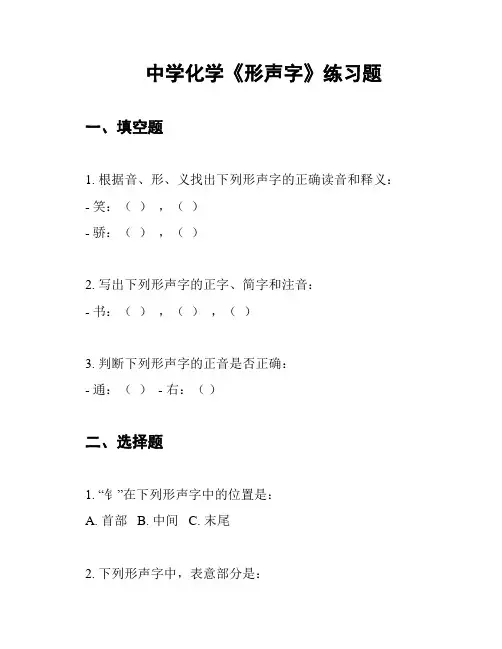 中学化学《形声字》练习题

一、填空题

1. 根据音、形、义找出下列形声字的正确读音和释义：

- 笑：（ ），（ ）

- 骄：（ ），（ ）

2. 写出下列形声字的正字、简字和注音：

- 书：（ ），（ ），（ ）

3. 判断下列形声字的正音是否正确：

- 通：（ ） - 右：（ ）

二、选择题

1. “钅”在下列形声字中的位置是：

A. 首部 B. 中间 C. 末尾

2. 下列形声字中，表意部分是：